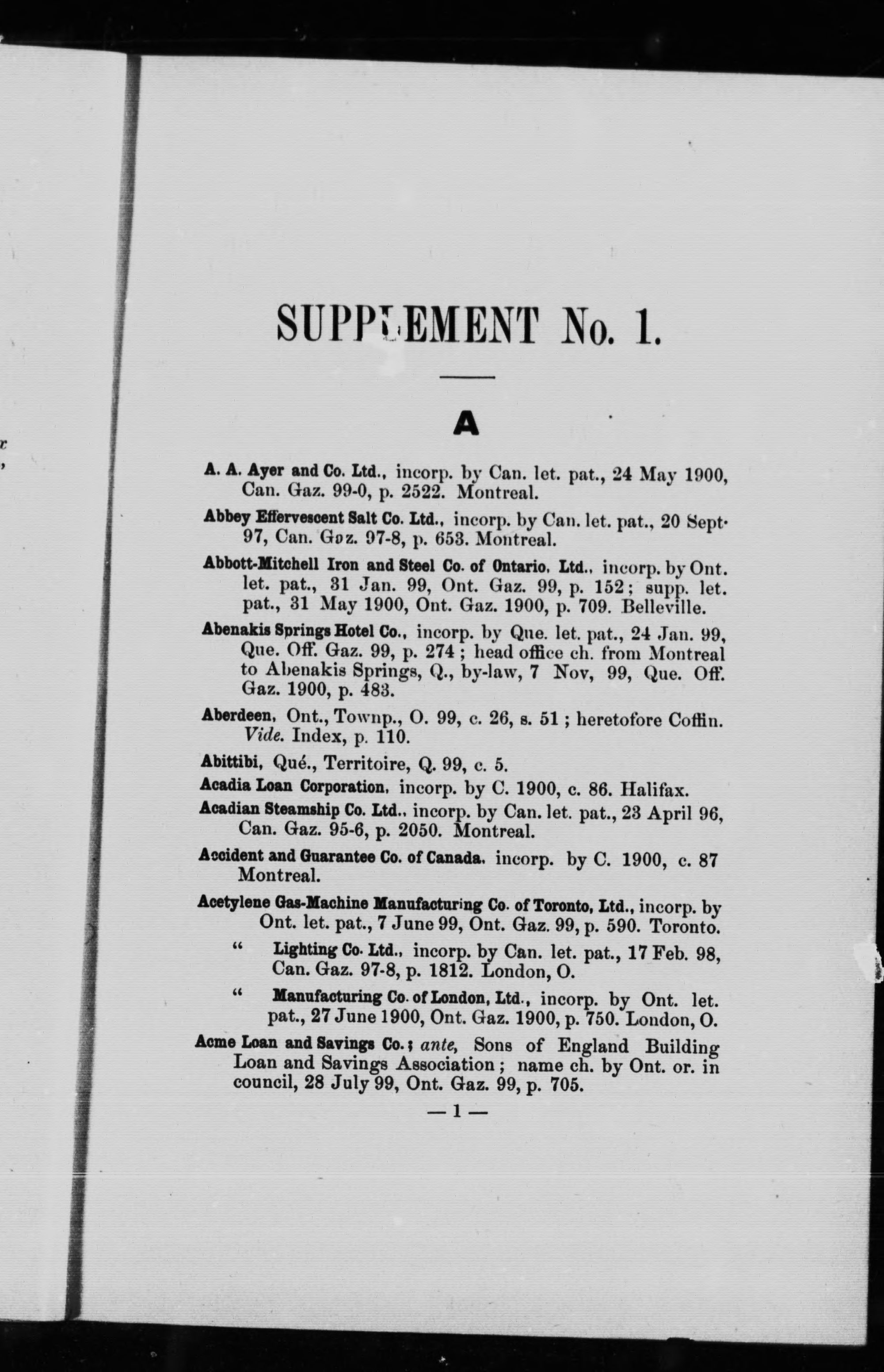 SUPPLEMENT No. 1.

A

A. A. Ayer and Co. Ltd., incorp. by Can. let. pat., 24 May 1900, Can. Gaz. 99-0, p. 2522. Montreal.

Abbey Effervescent Salt Co. Ltd., incorp. by Can. let. pat., 20 Sept. 97, Can. Gaz. 97-8, p. 653. Montreal.

Abbott-Mitchell Iron and Steel Co. of Ontario, Ltd., incorp. by Ont. let. pat., 31 Jan. 99, Ont. Gaz. 99, p. 152; supp. let. pat., 31 May 1900, Ont. Gaz. 1900, p. 709. Belleville.

Abenakis Springs Hotel Co., incorp. by Que. let. pat., 24 Jan. 99, Que. Off. Gaz. 99, p. 274; head office ch. from Montreal to Abenakis Springs, Q., by-law, 7 Nov, 99, Que. Off. Gaz. 1900, p. 483.

Aberdeen, Ont., Townp., O. 99, c. 26, s. 51; heretofore Coffin. Vide. Index, p. 110.

Abittibi, Qué., Territoire, Q. 99, c. 5.

Acadia Loan Corporation, incorp. by C. 1900, c. 86. Halifax.

Acadian Steamship Co. Ltd., incorp. by Can. let. pat., 23 April 96, Can. Gaz. 95-6, p. 2050. Montreal.

Accident and Guarantee Co. of Canada, incorp. by C. 1900, c. 87 Montreal.

Acetylene Gas-Machine Manufacturing Co. of Toronto, Ltd., incorp. by Ont. let. pat., 7 June 99, Ont. Gaz. 99, p. 590. Toronto.

" Lighting Co. Ltd., incorp. by Can. let. pat., 17 Feb. 98, Can. Gaz. 97-8, p. 1812. London, O.

" Manufacturing Co. of London, Ltd., incorp. by Ont. let. pat., 27 June 1900, Ont. Gaz. 1900, p. 750. London, O.

Acme Loan and Savings Co.; ante, Sons of England Building Loan and Savings Association; name ch. by Ont. or. in council, 28 July 99, Ont. Gaz. 99, p. 705.

— 1 —